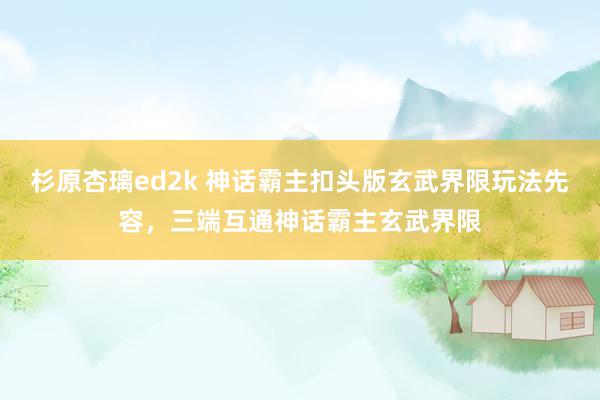 杉原杏璃ed2k 神话霸主扣头版玄武界限玩法先容，三端互通神话霸主玄武界限